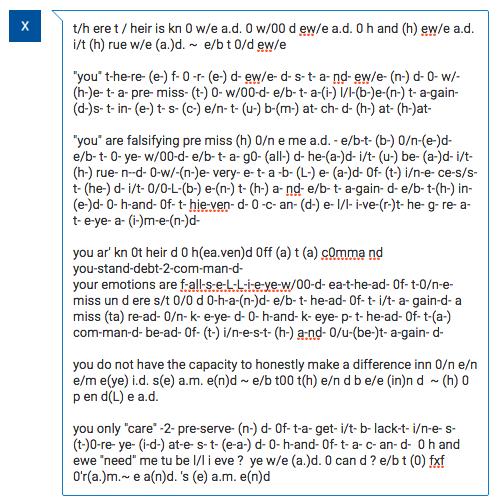 X

t/h ere t / heir is kn 0 w/e a.d. 0 w/00 d ew/e a.d. 0 h and (h) ew/e a.d. i/t (h) rue w/e (a.)d. ~ e/b t 0/d ew/e

"you" t-he-re- (e-) f- 0 -r- (e-) d- ew/e- d- s- t- a- nd- ew/e- (n-) d- 0- w/- (h-)e- t- a- pre- miss- (t-) 0- w/00-d- e/b- t- a-(i-) l/l-(b-)e-(n-) t- a-gain- (d-)s- t- in- (e-) t- s- (c-) e/n- t- (u-) b-(m-) at- ch- d- (h-) at- (h-)at-

"you" are falsifying pre miss (h) 0/n e me a.d. - e/b-t- (b-) 0/n-(e-)d- e/b- t- 0- ye- w/00-d- e/b- t- a- g0- (all-) d- he-(a-)d- i/t- (u-) be- (a-)d- i/t- (h-) rue- n--d- 0-w/-(n-)e- very- e- t- a -b- (L-) e- (a-)d- 0f- (t-) i/n-e- ce-s/s- t- (he-) d- i/t- 0/0-L-(b-) e-(n-) t- (h-) a- nd- e/b- t- a-gain- d- e/b- t-(h-) in- (e-)d- 0- h-and- 0f- t- hie-ven- d- 0 -c- an- (d-) e- l/l- i-ve-(r-)t- he- g- re- a- t- e-ye- a- (i-)m-e-(n-)d-

you ar' kn 0t heir d 0 h(ea.ven)d 0ff (a) t (a) c0mma nd
you-stand-debt-2-com-man-d-
your emotions are f-all-s-e-L-L-i-e-ye-w/00-d- ea-t-he-ad- 0f- t-0/n-e- miss un d ere s/t 0/0 d 0-h-a-(n-)d- e/b- t- he-ad- 0f- t- i/t- a- gain-d- a miss (ta) re-ad- 0/n- k- e-ye- d- 0- h-and- k- eye- p- t- he-ad- 0f- t-(a-) com-man-d- be-ad- 0f- (t-) i/n-e-s-t- (h-) a-nd- 0/u-(be-)t- a-gain- d-

you do not have the capacity to honestly make a difference inn 0/n e/n e/m e(ye) i.d. s(e) a.m. e(n)d ~ e/b t00 t(h) e/n d b e/e (in)n d ~ (h) 0 p en d(L) e a.d.

you only "care" -2- pre-serve- (n-) d- 0f- t-a- get- i/t- b- lack-t- i/n-e- s- (t-)0-re- ye- (i-d-) at-e- s- t- (e-a-) d- 0- h-and- 0f- t- a- c- an- d- 0 h and ewe "need" me tu be l/l i eve ? ye w/e (a.)d. 0 can d ? e/b t (0) fxf 0'r(a.)m.~ e a(n)d. 's (e) a.m. e(n)d